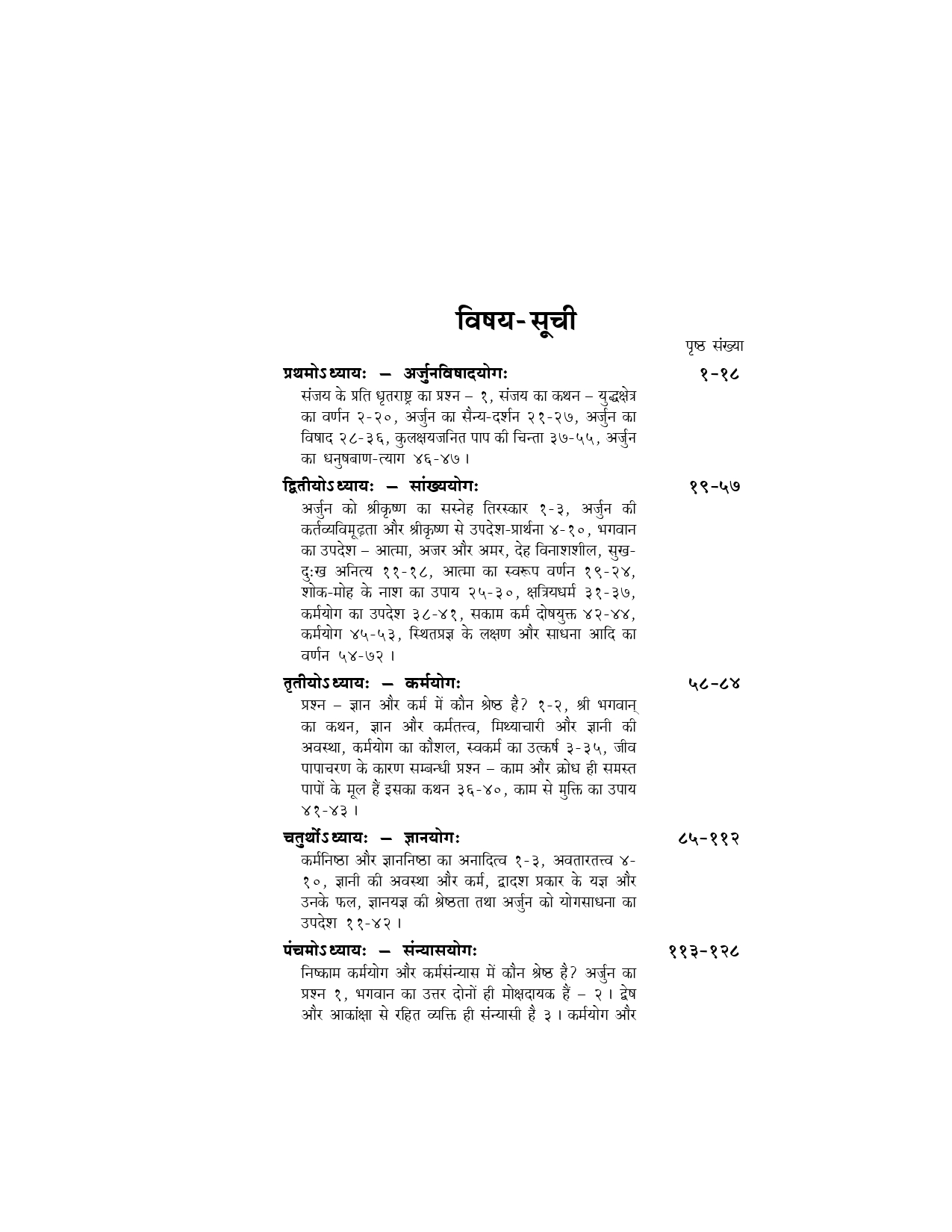 विषय-सूची

पृष्ठ संख्या

प्रथमोऽध्यायः – अर्जुनविषादयोगः १-१८

संजय के प्रति धृतराष्ट्र का प्रश्न – १, संजय का कथन – युद्धक्षेत्र का वर्णन २-२०, अर्जुन का सैन्य-दर्शन २१-२७, अर्जुन का विषाद २८-३६, कुलक्षयजनित पाप की चिन्ता ३७-५५, अर्जुन का धनुषबाण-त्याग ४६-४७।

द्वितीयोऽध्यायः – सांख्ययोगः १९-५७

अर्जुन को श्रीकृष्ण का सस्नेह तिरस्कार १-३, अर्जुन की कर्तव्यविमूढ़ता और श्रीकृष्ण से उपदेश-प्रार्थना ४-१०, भगवान का उपदेश – आत्मा, अजर और अमर, देह विनाशशील, सुख-दुःख अनित्य ११-१८, आत्मा का स्वरूप वर्णन १९-२४, शोक-मोह के नाश का उपाय २५-३०, क्षत्रियधर्म ३१-३७, कर्मयोग का उपदेश ३८-४१, सकाम कर्म दोषयुक्त ४२-४४, कर्मयोग ४५-५३, स्थितप्रज्ञ के लक्षण और साधना आदि का वर्णन ५४-७२।

तृतीयोऽध्यायः – कर्मयोगः ५८-८४

प्रश्न – ज्ञान और कर्म में कौन श्रेष्ठ है? १-२, श्री भगवान् का कथन, ज्ञान और कर्मतत्त्व, मिथ्याचारी और ज्ञानी की अवस्था, कर्मयोग का कौशल, स्वकर्म का उत्कर्ष ३-३५, जीव पापाचरण के कारण सम्बन्धी प्रश्न – काम और क्रोध ही समस्त पापों के मूल हैं इसका कथन ३६-४०, काम से मुक्ति का उपाय ४१-४३।

चतुर्थोऽध्यायः – ज्ञानयोगः ८५-११२

कर्मनिष्ठा और ज्ञाननिष्ठा का अनादित्व १-३, अवतारतत्त्व ४-१०, ज्ञानी की अवस्था और कर्म, द्वादश प्रकार के यज्ञ और उनके फल, ज्ञानयज्ञ की श्रेष्ठता तथा अर्जुन को योगसाधना का उपदेश ११-४२।

पंचमोऽध्यायः – संन्यासयोगः ११३-१२८

निष्काम कर्मयोग और कर्मसंन्यास में कौन श्रेष्ठ है? अर्जुन का प्रश्न १, भगवान का उत्तर दोनों ही मोक्षदायक हैं – २। द्वेष और आकांक्षा से रहित व्यक्ति ही संन्यासी है ३। कर्मयोग और